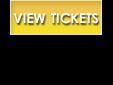 VIEW TICKETS